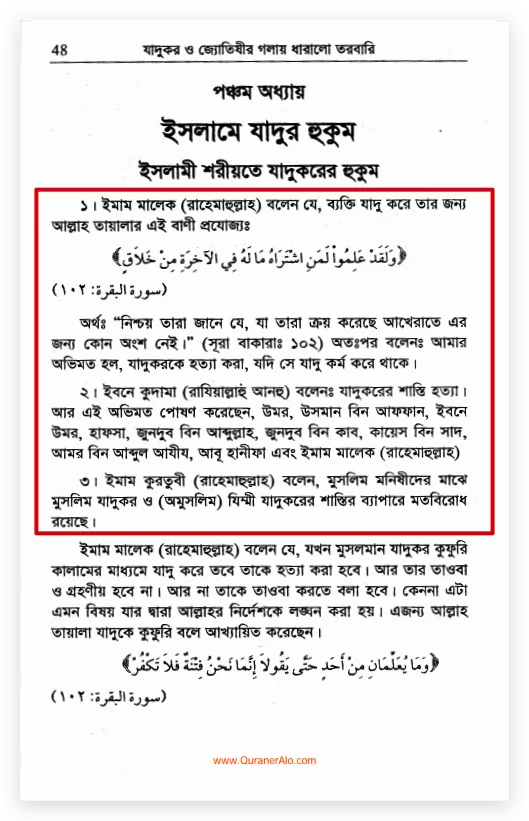 48 যাদুকর ও জ্যোতিষীর গলায় ধারালো তরবারি

পঞ্চম অধ্যায়

ইসলামে যাদুর হুকুম

ইসলামী শরীয়তে যাদুকরের হুকুম

১। ইমাম মালেক (রাহেমাহুল্লাহ) বলেন যে, ব্যক্তি যাদু করে তার জন্য আল্লাহ তায়ালার এই বাণী প্রযোজ্যঃ

﴿وَلَقَدْ عَلِمُوا لَمَنِ اشْتَرَاهُ مَا لَهُ فِي الْآخِرَةِ مِنْ خَلَاقٍ﴾

(سورة البقرة: ١٠٢)

অর্থঃ "নিশ্চয় তারা জানে যে, যা তারা ক্রয় করেছে আখেরাতে এর জন্য কোন অংশ নেই।" (সূরা বাকারাঃ ১০২) অতঃপর বলেনঃ আমার অভিমত হল, যাদুকরকে হত্যা করা, যদি সে যাদু কর্ম করে থাকে।

২। ইবনে কুদামা (রাযিয়াল্লাহু আনহু) বলেনঃ যাদুকরের শাস্তি হত্যা। আর এই অভিমত পোষণ করেছেন, উমর, উসমান বিন আফফান, ইবনে উমর, হাফসা, জুনদুব বিন আব্দুল্লাহ, জুনদুব বিন কাব, কায়েস বিন সাদ, আমর বিন আব্দুল আযীয, আবূ হানীফা এবং ইমাম মালেক (রাহেমাহুল্লাহ)

৩। ইমাম কুরতুবী (রাহেমাহুল্লাহ) বলেন, মুসলিম মনিষীদের মাঝে মুসলিম যাদুকর ও (অমুসলিম) যিম্মী যাদুকরের শাস্তির ব্যাপারে মতবিরোধ রয়েছে।

ইমাম মালেক (রাহেমাহুল্লাহ) বলেন যে, যখন মুসলমান যাদুকর কুফুরি কালামের মাধ্যমে যাদু করে তবে তাকে হত্যা করা হবে। আর তার তাওবা ও গ্রহণীয় হবে না। আর না তাকে তাওবা করতে বলা হবে। কেননা এটা এমন বিষয় যার দ্বারা আল্লাহর নির্দেশকে লঙ্ঘন করা হয়। এজন্য আল্লাহ তায়ালা যাদুকে কুফুরি বলে আখ্যায়িত করেছেন।

﴿وَمَا يُعَلِّمَانِ مِنْ أَحَدٍ حَتَّى يَقُولَا إِنَّمَا نَحْنُ فِتْنَةٌ فَلَا تَكْفُرْ﴾

(سورة البقرة: ١٠٢)

www.QuranerAlo.com